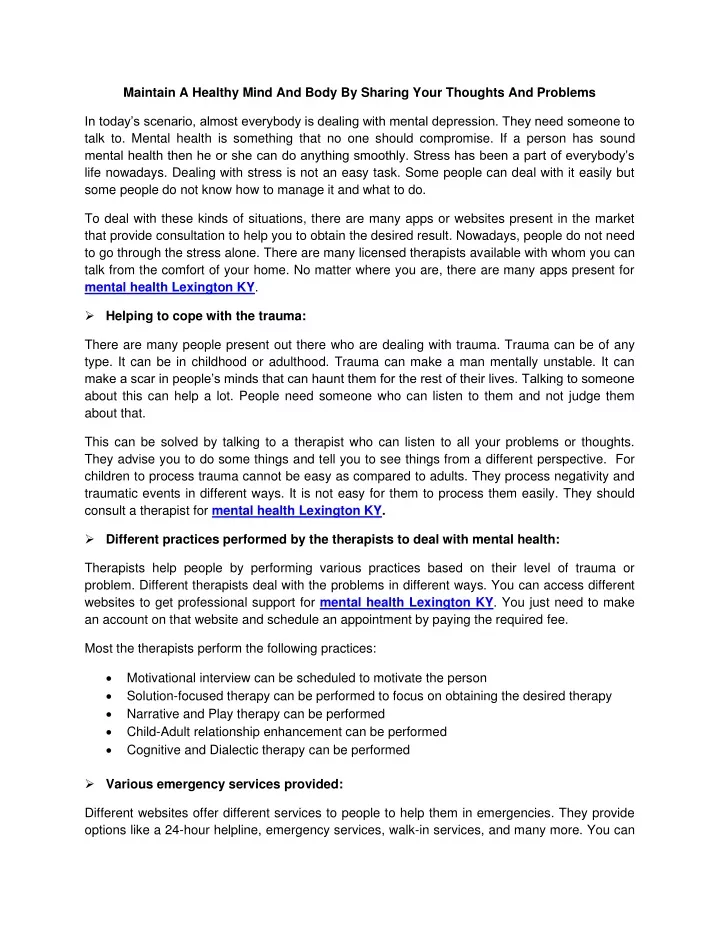 Maintain A Healthy Mind And Body By Sharing Your Thoughts And Problems

In today's scenario, almost everybody is dealing with mental depression. They need someone to talk to. Mental health is something that no one should compromise. If a person has sound mental health then he or she can do anything smoothly. Stress has been a part of everybody's life nowadays. Dealing with stress is not an easy task. Some people can deal with it easily but some people do not know how to manage it and what to do.

To deal with these kinds of situations, there are many apps or websites present in the market that provide consultation to help you to obtain the desired result. Nowadays, people do not need to go through the stress alone. There are many licensed therapists available with whom you can talk from the comfort of your home. No matter where you are, there are many apps present for mental health Lexington KY.

➢ Helping to cope with the trauma:

There are many people present out there who are dealing with trauma. Trauma can be of any type. It can be in childhood or adulthood. Trauma can make a man mentally unstable. It can make a scar in people's minds that can haunt them for the rest of their lives. Talking to someone about this can help a lot. People need someone who can listen to them and not judge them about that.

This can be solved by talking to a therapist who can listen to all your problems or thoughts. They advise you to do some things and tell you to see things from a different perspective. For children to process trauma cannot be easy as compared to adults. They process negativity and traumatic events in different ways. It is not easy for them to process them easily. They should consult a therapist for mental health Lexington KY.

➢ Different practices performed by the therapists to deal with mental health:

Therapists help people by performing various practices based on their level of trauma or problem. Different therapists deal with the problems in different ways. You can access different websites to get professional support for mental health Lexington KY. You just need to make an account on that website and schedule an appointment by paying the required fee.

Most the therapists perform the following practices:

• Motivational interview can be scheduled to motivate the person
• Solution-focused therapy can be performed to focus on obtaining the desired therapy
• Narrative and Play therapy can be performed
• Child-Adult relationship enhancement can be performed
• Cognitive and Dialectic therapy can be performed

➢ Various emergency services provided:

Different websites offer different services to people to help them in emergencies. They provide options like a 24-hour helpline, emergency services, walk-in services, and many more. You can